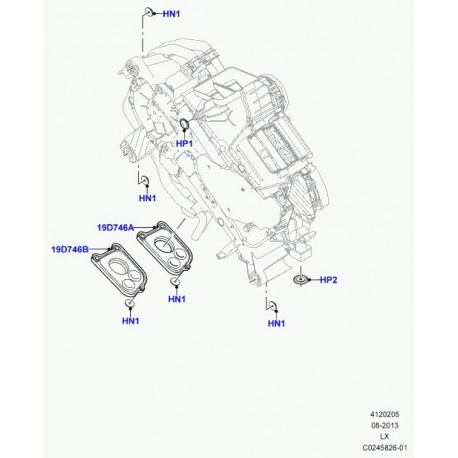 HN1

HP1

HN1

19D746A

19D746B

HN1

HN1

HP2

HN1

4120205
08-2013
LX
C0245826-01